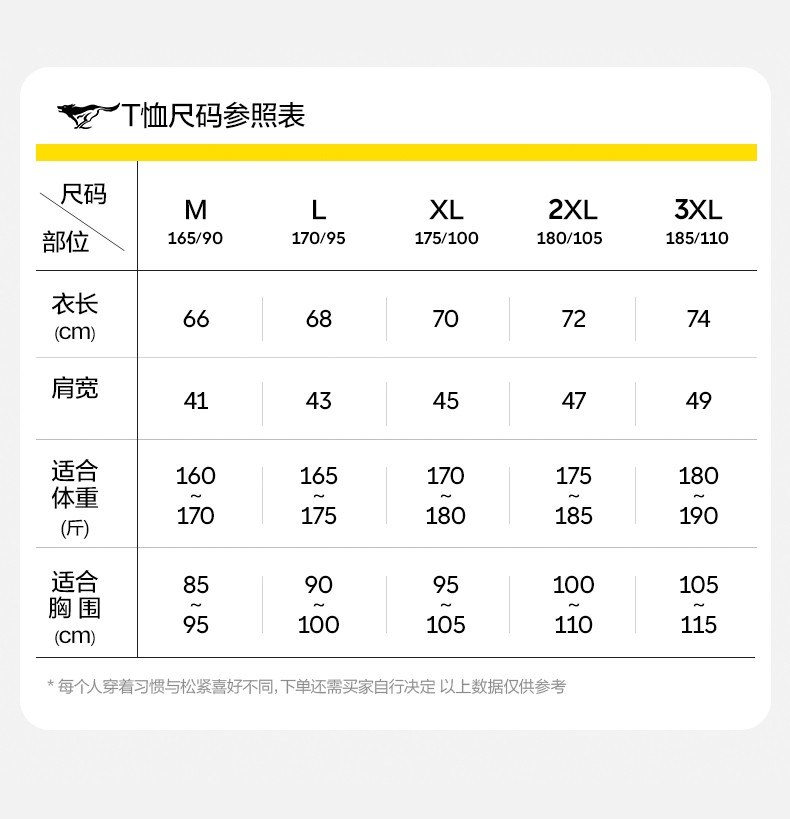 T恤尺码参照表

| 尺码 部位 | M 165/90 | L 170/95 | XL 175/100 | 2XL 180/105 | 3XL 185/110 |
|---|---|---|---|---|---|
| 衣长 (cm) | 66 | 68 | 70 | 72 | 74 |
| 肩宽 | 41 | 43 | 45 | 47 | 49 |
| 适合体重 (斤) | 160 ~ 170 | 165 ~ 175 | 170 ~ 180 | 175 ~ 185 | 180 ~ 190 |
| 适合胸围 (cm) | 85 ~ 95 | 90 ~ 100 | 95 ~ 105 | 100 ~ 110 | 105 ~ 115 |

* 每个人穿着习惯与松紧喜好不同, 下单还需买家自行决定 以上数据仅供参考